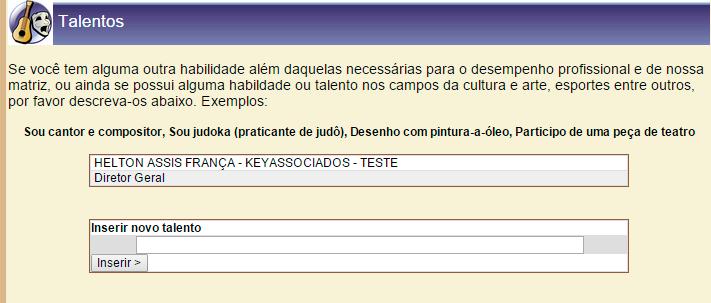 Talentos

Se você tem alguma outra habilidade além daquelas necessárias para o desempenho profissional e de nossa matriz, ou ainda se possui alguma habilidade ou talento nos campos da cultura e arte, esportes entre outros, por favor descreva-os abaixo. Exemplos:

Sou cantor e compositor, Sou judoka (praticante de judô), Desenho com pintura-a-óleo, Participo de uma peça de teatro

HELTON ASSIS FRANÇA - KEYASSOCIADOS - TESTE
Diretor Geral

Inserir novo talento
Inserir >